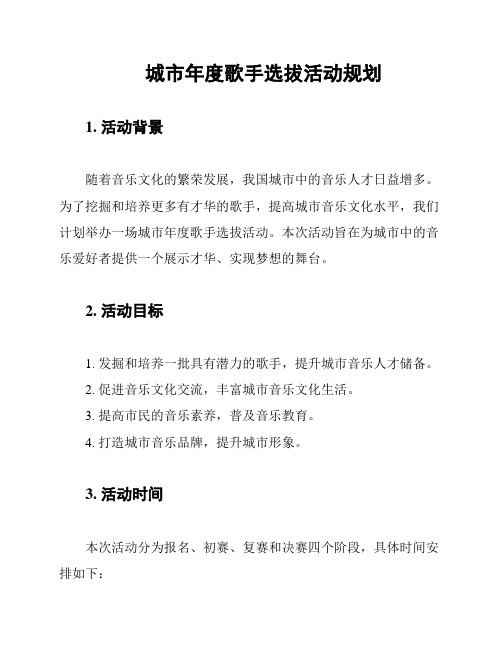 城市年度歌手选拔活动规划

1. 活动背景

随着音乐文化的繁荣发展，我国城市中的音乐人才日益增多。为了挖掘和培养更多有才华的歌手，提高城市音乐文化水平，我们计划举办一场城市年度歌手选拔活动。本次活动旨在为城市中的音乐爱好者提供一个展示才华、实现梦想的舞台。

2. 活动目标

1. 发掘和培养一批具有潜力的歌手，提升城市音乐人才储备。
2. 促进音乐文化交流，丰富城市音乐文化生活。
3. 提高市民的音乐素养，普及音乐教育。
4. 打造城市音乐品牌，提升城市形象。

3. 活动时间

本次活动分为报名、初赛、复赛和决赛四个阶段，具体时间安排如下：